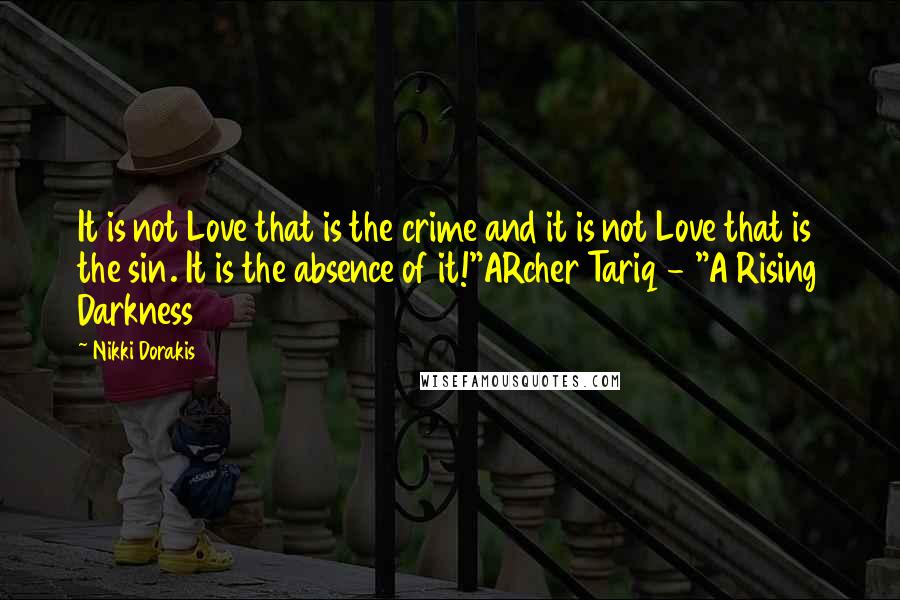 It is not Love that is the crime and it is not Love that is the sin. It is the absence of it!"ARcher Tariq - "A Rising Darkness

~ Nikki Dorakis

WISEFAMOUSQUOTES.COM